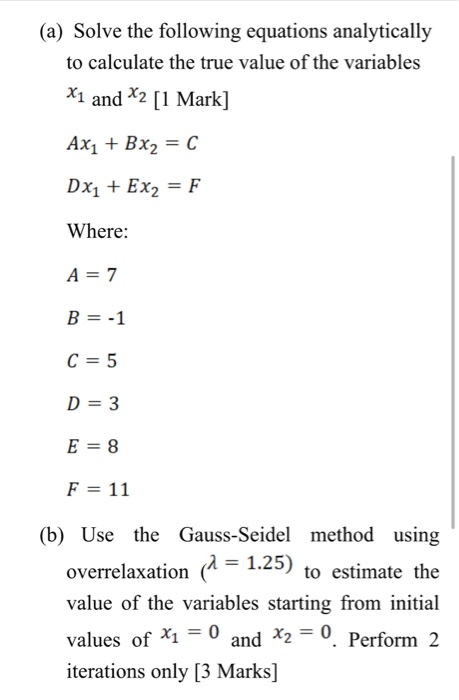 (a) Solve the following equations analytically to calculate the true value of the variables $x_1$ and $x_2$ [1 Mark]

$Ax_1 + Bx_2 = C$

$Dx_1 + Ex_2 = F$

Where:

$A = 7$

$B = -1$

$C = 5$

$D = 3$

$E = 8$

$F = 11$

(b) Use the Gauss-Seidel method using overrelaxation ($\lambda = 1.25$) to estimate the value of the variables starting from initial values of $x_1 = 0$ and $x_2 = 0$. Perform 2 iterations only [3 Marks]